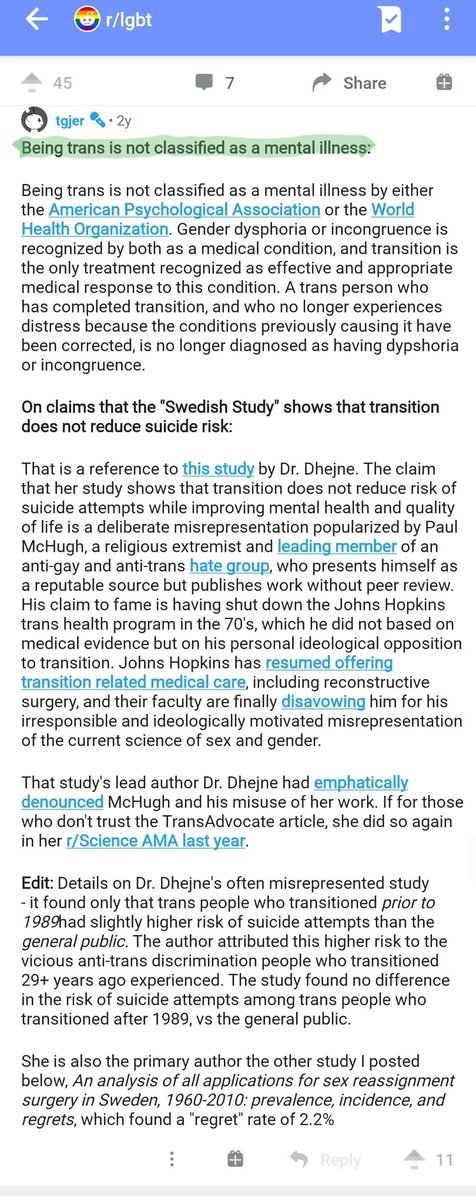 r/lgbt

45 7 Share

tgjer • 2y

Being trans is not classified as a mental illness:

Being trans is not classified as a mental illness by either the American Psychological Association or the World Health Organization. Gender dysphoria or incongruence is recognized by both as a medical condition, and transition is the only treatment recognized as effective and appropriate medical response to this condition. A trans person who has completed transition, and who no longer experiences distress because the conditions previously causing it have been corrected, is no longer diagnosed as having dypshoria or incongruence.

On claims that the "Swedish Study" shows that transition does not reduce suicide risk:

That is a reference to this study by Dr. Dhejne. The claim that her study shows that transition does not reduce risk of suicide attempts while improving mental health and quality of life is a deliberate misrepresentation popularized by Paul McHugh, a religious extremist and leading member of an anti-gay and anti-trans hate group, who presents himself as a reputable source but publishes work without peer review. His claim to fame is having shut down the Johns Hopkins trans health program in the 70's, which he did not based on medical evidence but on his personal ideological opposition to transition. Johns Hopkins has resumed offering transition related medical care, including reconstructive surgery, and their faculty are finally disavowing him for his irresponsible and ideologically motivated misrepresentation of the current science of sex and gender.

That study's lead author Dr. Dhejne had emphatically denounced McHugh and his misuse of her work. If for those who don't trust the TransAdvocate article, she did so again in her r/Science AMA last year.

Edit: Details on Dr. Dhejne's often misrepresented study - it found only that trans people who transitioned prior to 1989had slightly higher risk of suicide attempts than the general public. The author attributed this higher risk to the vicious anti-trans discrimination people who transitioned 29+ years ago experienced. The study found no difference in the risk of suicide attempts among trans people who transitioned after 1989, vs the general public.

She is also the primary author the other study I posted below, An analysis of all applications for sex reassignment surgery in Sweden, 1960-2010: prevalence, incidence, and regrets, which found a "regret" rate of 2.2%

Reply 11